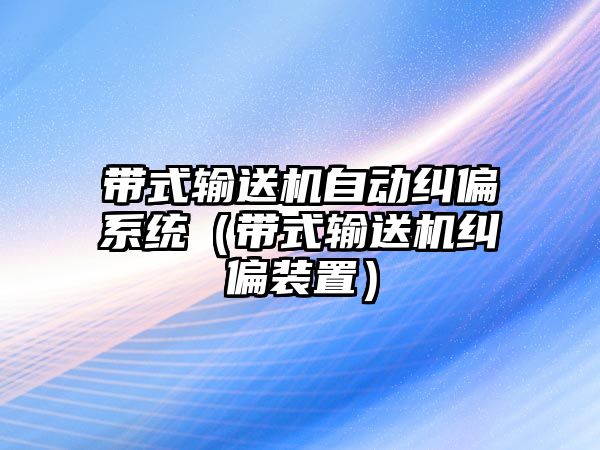 带式输送机自动纠偏系统（带式输送机纠偏装置）